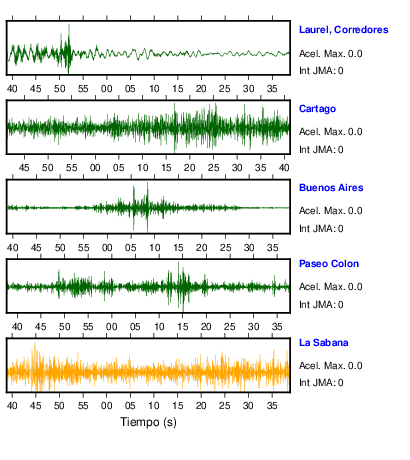 Laurel, Corredores
Acel. Max. 0.0
Int JMA: 0

40 45 50 55 00 05 10 15 20 25 30 35

Cartago
Acel. Max. 0.0
Int JMA: 0

45 50 55 00 05 10 15 20 25 30 35 40

Buenos Aires
Acel. Max. 0.0
Int JMA: 0

40 45 50 55 00 05 10 15 20 25 30 35

Paseo Colon
Acel. Max. 0.0
Int JMA: 0

40 45 50 55 00 05 10 15 20 25 30 35

La Sabana
Acel. Max. 0.0
Int JMA: 0

40 45 50 55 00 05 10 15 20 25 30 35

Tiempo (s)